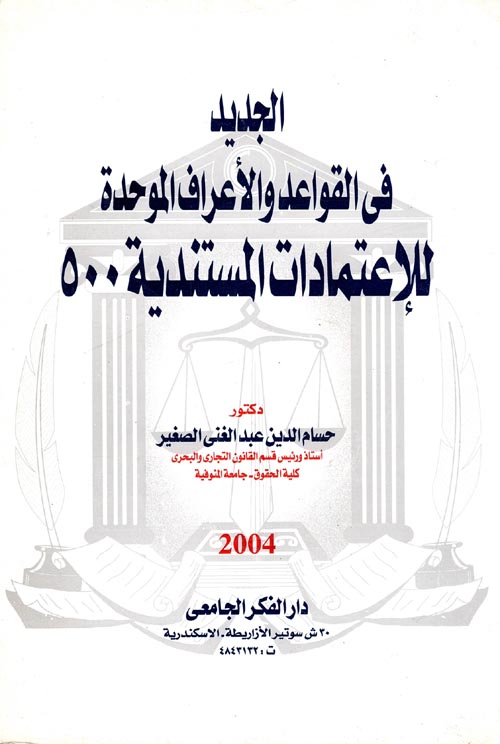 الجديد
فى القواعد والأعراف الموحدة
للإعتمادات المستندية ٥٠٠

دكتور
حسام الدين عبد الغنى الصغير
أستاذ ورئيس قسم القانون التجارى والبحرى
كلية الحقوق - جامعة المنوفية

2004

دار الفكر الجامعى
٣٠ ش سوتير الأزاريطة - الاسكندرية
ت : ٤٨٤٣١٣٢